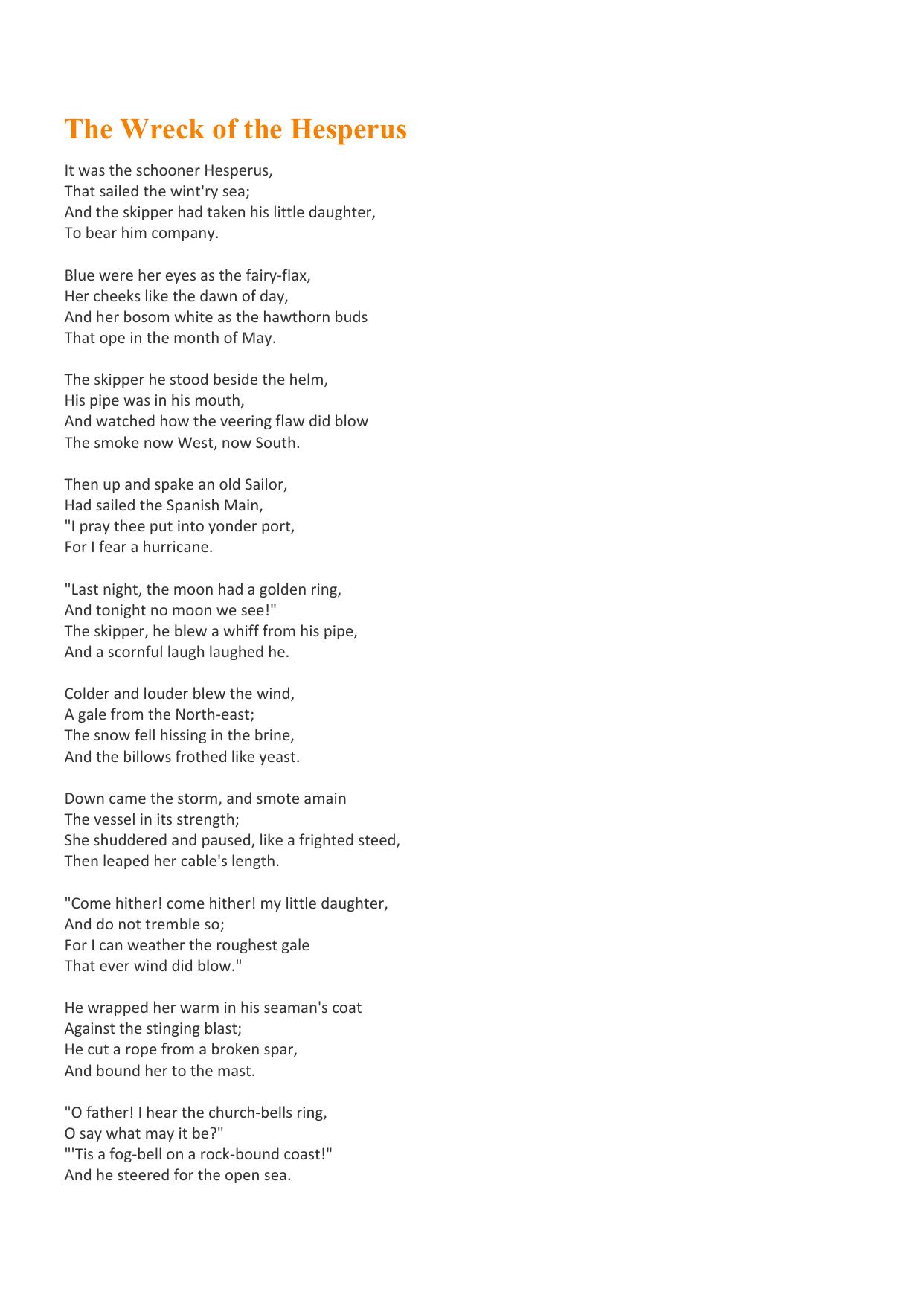 The Wreck of the Hesperus

It was the schooner Hesperus,
That sailed the wint'ry sea;
And the skipper had taken his little daughter,
To bear him company.

Blue were her eyes as the fairy-flax,
Her cheeks like the dawn of day,
And her bosom white as the hawthorn buds
That ope in the month of May.

The skipper he stood beside the helm,
His pipe was in his mouth,
And watched how the veering flaw did blow
The smoke now West, now South.

Then up and spake an old Sailor,
Had sailed the Spanish Main,
"I pray thee put into yonder port,
For I fear a hurricane.

"Last night, the moon had a golden ring,
And tonight no moon we see!"
The skipper, he blew a whiff from his pipe,
And a scornful laugh laughed he.

Colder and louder blew the wind,
A gale from the North-east;
The snow fell hissing in the brine,
And the billows frothed like yeast.

Down came the storm, and smote amain
The vessel in its strength;
She shuddered and paused, like a frighted steed,
Then leaped her cable's length.

"Come hither! come hither! my little daughter,
And do not tremble so;
For I can weather the roughest gale
That ever wind did blow."

He wrapped her warm in his seaman's coat
Against the stinging blast;
He cut a rope from a broken spar,
And bound her to the mast.

"O father! I hear the church-bells ring,
O say what may it be?"
"'Tis a fog-bell on a rock-bound coast!"
And he steered for the open sea.